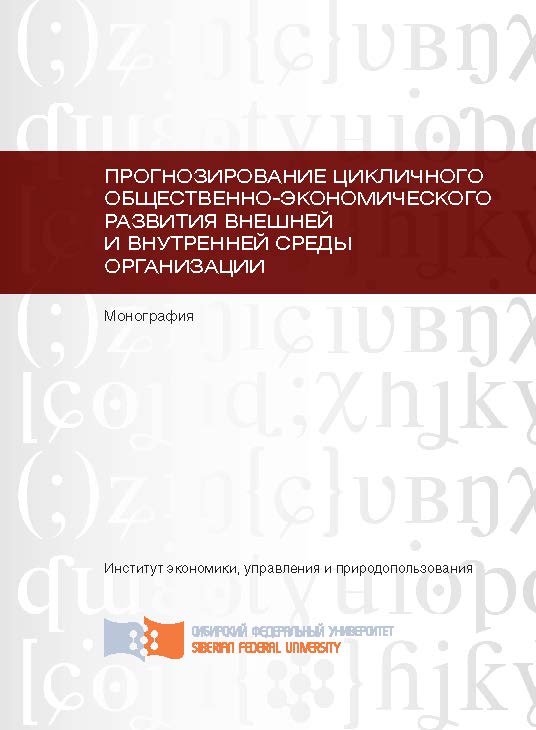 ПРОГНОЗИРОВАНИЕ ЦИКЛИЧНОГО ОБЩЕСТВЕННО-ЭКОНОМИЧЕСКОГО РАЗВИТИЯ ВНЕШНЕЙ И ВНУТРЕННЕЙ СРЕДЫ ОРГАНИЗАЦИИ

Монография

Институт экономики, управления и природопользования

СИБИРСКИЙ ФЕДЕРАЛЬНЫЙ УНИВЕРСИТЕТ
SIBERIAN FEDERAL UNIVERSITY